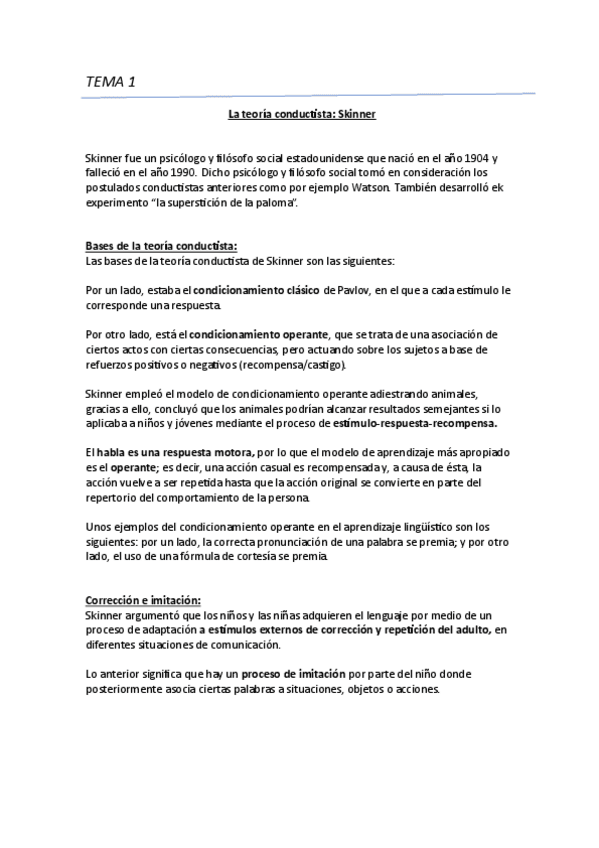 TEMA 1

La teoría conductista: Skinner

Skinner fue un psicólogo y filósofo social estadounidense que nació en el año 1904 y falleció en el año 1990. Dicho psicólogo y filósofo social tomó en consideración los postulados conductistas anteriores como por ejemplo Watson. También desarrolló ek experimento "la superstición de la paloma".

Bases de la teoría conductista:
Las bases de la teoría conductista de Skinner son las siguientes:

Por un lado, estaba el condicionamiento clásico de Pavlov, en el que a cada estímulo le corresponde una respuesta.

Por otro lado, está el condicionamiento operante, que se trata de una asociación de ciertos actos con ciertas consecuencias, pero actuando sobre los sujetos a base de refuerzos positivos o negativos (recompensa/castigo).

Skinner empleó el modelo de condicionamiento operante adiestrando animales, gracias a ello, concluyó que los animales podrían alcanzar resultados semejantes si lo aplicaba a niños y jóvenes mediante el proceso de estímulo-respuesta-recompensa.

El habla es una respuesta motora, por lo que el modelo de aprendizaje más apropiado es el operante; es decir, una acción casual es recompensada y, a causa de ésta, la acción vuelve a ser repetida hasta que la acción original se convierte en parte del repertorio del comportamiento de la persona.

Unos ejemplos del condicionamiento operante en el aprendizaje lingüístico son los siguientes: por un lado, la correcta pronunciación de una palabra se premia; y por otro lado, el uso de una fórmula de cortesía se premia.

Corrección e imitación:
Skinner argumentó que los niños y las niñas adquieren el lenguaje por medio de un proceso de adaptación a estímulos externos de corrección y repetición del adulto, en diferentes situaciones de comunicación.

Lo anterior significa que hay un proceso de imitación por parte del niño donde posteriormente asocia ciertas palabras a situaciones, objetos o acciones.